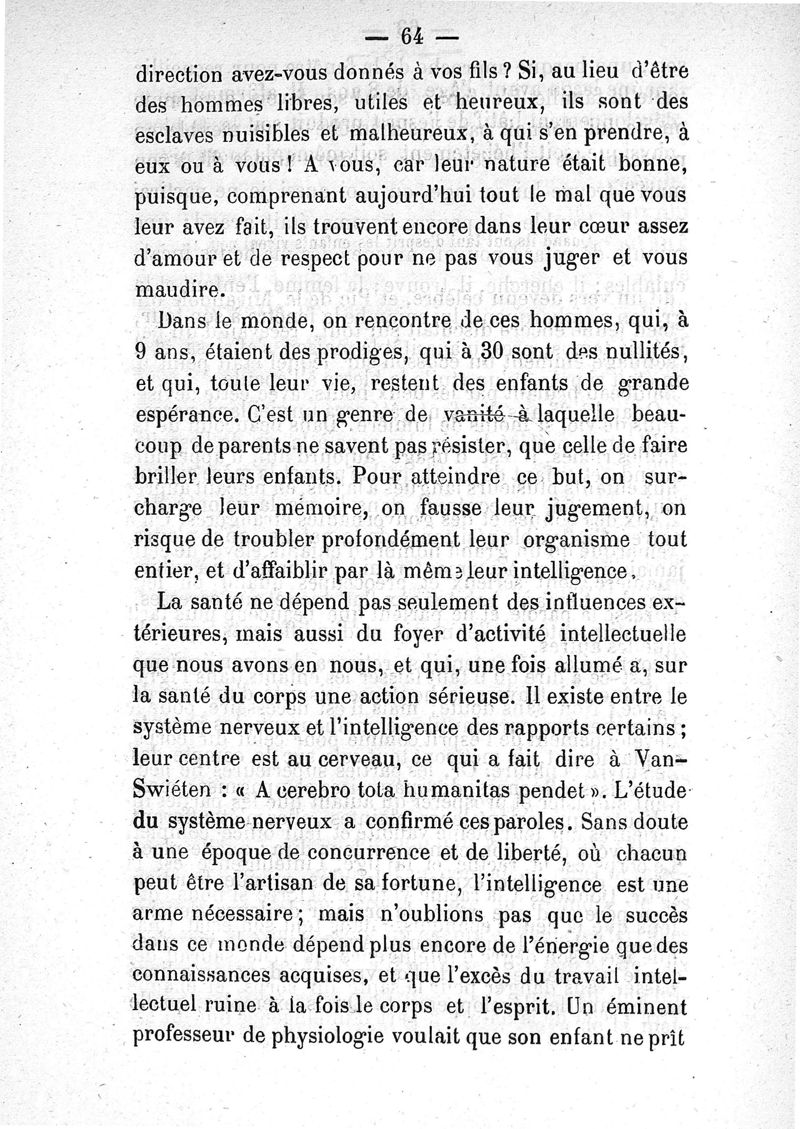 — 64 —

direction avez-vous donnés à vos fils ? Si, au lieu d'être des hommes libres, utiles et heureux, ils sont des esclaves nuisibles et malheureux, à qui s'en prendre, à eux ou à vous ! A vous, car leur nature était bonne, puisque, comprenant aujourd'hui tout le mal que vous leur avez fait, ils trouvent encore dans leur cœur assez d'amour et de respect pour ne pas vous juger et vous maudire.

Dans le monde, on rencontre de ces hommes, qui, à 9 ans, étaient des prodiges, qui à 30 sont des nullités, et qui, toute leur vie, restent des enfants de grande espérance. C'est un genre de vanité à laquelle beaucoup de parents ne savent pas résister, que celle de faire briller leurs enfants. Pour atteindre ce but, on surcharge leur mémoire, on fausse leur jugement, on risque de troubler profondément leur organisme tout entier, et d'affaiblir par là même leur intelligence.

La santé ne dépend pas seulement des influences extérieures, mais aussi du foyer d'activité intellectuelle que nous avons en nous, et qui, une fois allumé a, sur la santé du corps une action sérieuse. Il existe entre le système nerveux et l'intelligence des rapports certains ; leur centre est au cerveau, ce qui a fait dire à Van-Swiéten : « A cerebro tota humanitas pendet ». L'étude du système nerveux a confirmé ces paroles. Sans doute à une époque de concurrence et de liberté, où chacun peut être l'artisan de sa fortune, l'intelligence est une arme nécessaire ; mais n'oublions pas que le succès dans ce monde dépend plus encore de l'énergie que des connaissances acquises, et que l'excès du travail intellectuel ruine à la fois le corps et l'esprit. Un éminent professeur de physiologie voulait que son enfant ne prît